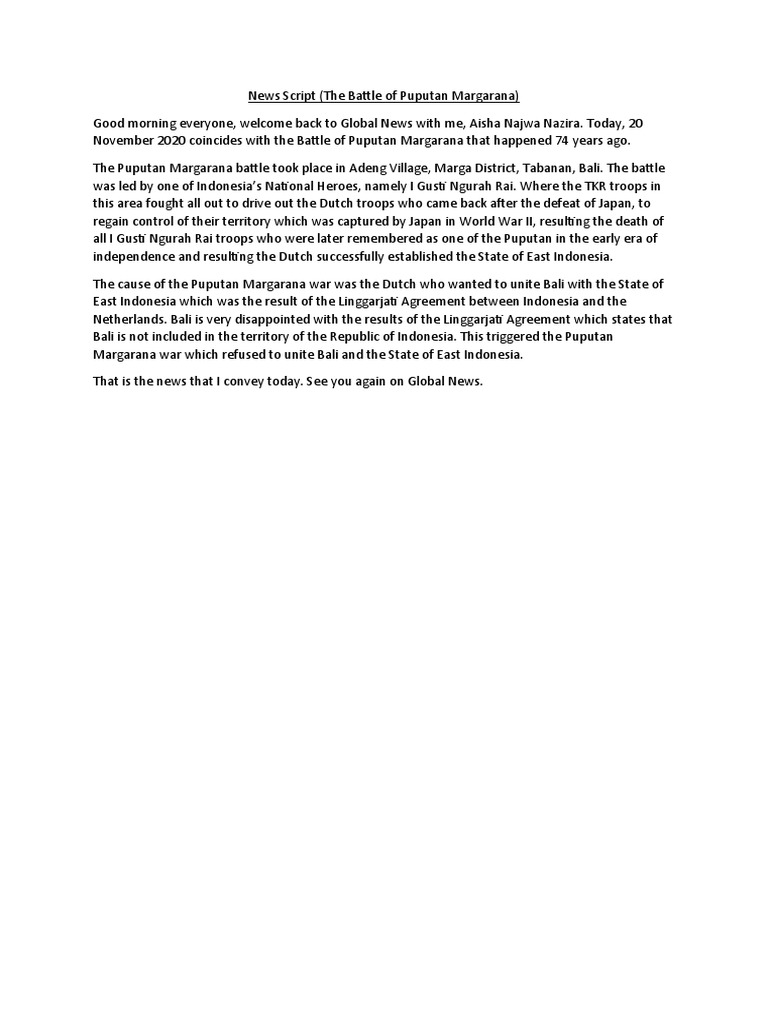 News Script (The Battle of Puputan Margarana)

Good morning everyone, welcome back to Global News with me, Aisha Najwa Nazira. Today, 20 November 2020 coincides with the Battle of Puputan Margarana that happened 74 years ago.

The Puputan Margarana battle took place in Adeng Village, Marga District, Tabanan, Bali. The battle was led by one of Indonesia's National Heroes, namely I Gusti Ngurah Rai. Where the TKR troops in this area fought all out to drive out the Dutch troops who came back after the defeat of Japan, to regain control of their territory which was captured by Japan in World War II, resulting the death of all I Gusti Ngurah Rai troops who were later remembered as one of the Puputan in the early era of independence and resulting the Dutch successfully established the State of East Indonesia.

The cause of the Puputan Margarana war was the Dutch who wanted to unite Bali with the State of East Indonesia which was the result of the Linggarjati Agreement between Indonesia and the Netherlands. Bali is very disappointed with the results of the Linggarjati Agreement which states that Bali is not included in the territory of the Republic of Indonesia. This triggered the Puputan Margarana war which refused to unite Bali and the State of East Indonesia.

That is the news that I convey today. See you again on Global News.